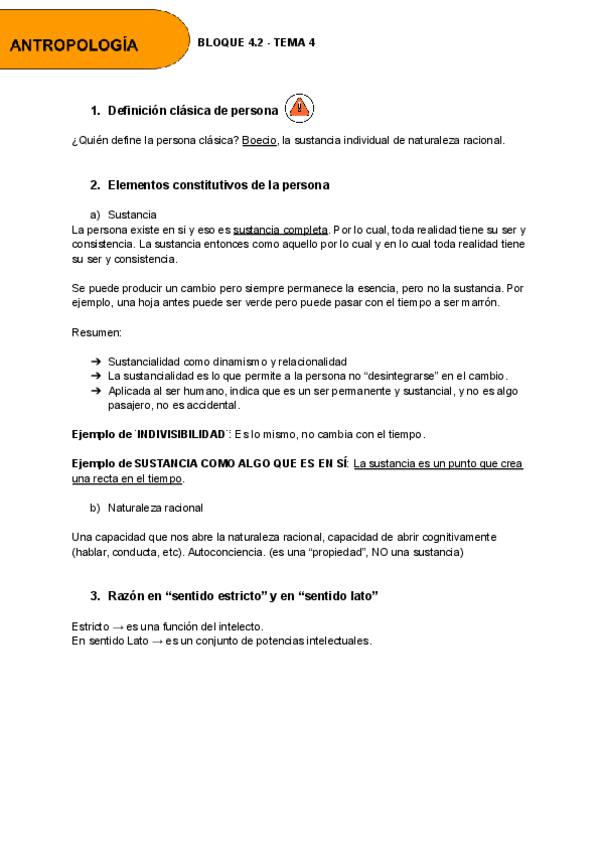 ANTROPOLOGÍA

BLOQUE 4.2 - TEMA 4

1. Definición clásica de persona

¿Quién define la persona clásica? Boecio, la sustancia individual de naturaleza racional.

2. Elementos constitutivos de la persona

a) Sustancia

La persona existe en si y eso es sustancia completa. Por lo cual, toda realidad tiene su ser y consistencia. La sustancia entonces como aquello por lo cual y en lo cual toda realidad tiene su ser y consistencia.

Se puede producir un cambio pero siempre permanece la esencia, pero no la sustancia. Por ejemplo, una hoja antes puede ser verde pero puede pasar con el tiempo a ser marrón.

Resumen:

➔ Sustancialidad como dinamismo y relacionalidad
➔ La sustancialidad es lo que permite a la persona no "desintegrarse" en el cambio.
➔ Aplicada al ser humano, indica que es un ser permanente y sustancial, y no es algo pasajero, no es accidental.

Ejemplo de ¨INDIVISIBILIDAD¨: Es lo mismo, no cambia con el tiempo.

Ejemplo de SUSTANCIA COMO ALGO QUE ES EN SÍ: La sustancia es un punto que crea una recta en el tiempo.

b) Naturaleza racional

Una capacidad que nos abre la naturaleza racional, capacidad de abrir cognitivamente (hablar, conducta, etc). Autoconciencia. (es una "propiedad", NO una sustancia)

3. Razón en "sentido estricto" y en "sentido lato"

Estricto → es una función del intelecto.
En sentido Lato → es un conjunto de potencias intelectuales.